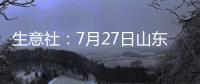 生意社：7月27日山东